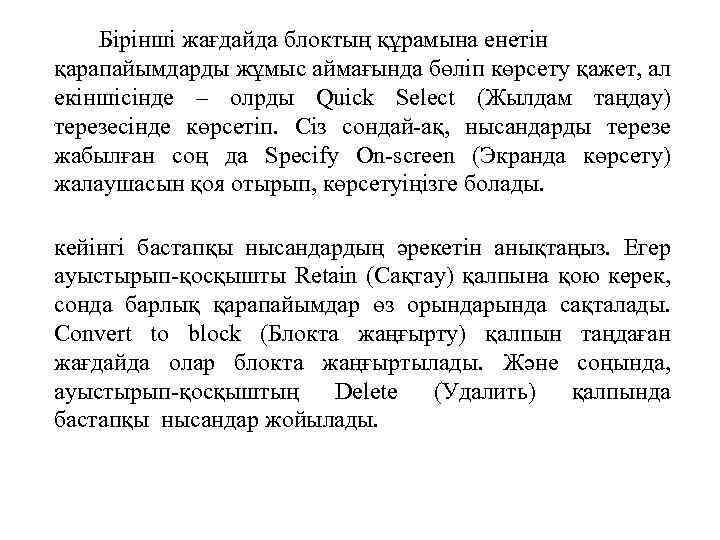 Бірінші жағдайда блоктың құрамына енетін қарапайымдарды жұмыс аймағында бөліп көрсету қажет, ал екіншісінде – олрды Quick Select (Жылдам таңдау) терезесінде көрсетіп. Сіз сондай-ақ, нысандарды терезе жабылған соң да Specify On-screen (Экранда көрсету) жалаушасын қоя отырып, көрсетуіңізге болады.

кейінгі бастапқы нысандардың әрекетін анықтаңыз. Егер ауыстырып-қосқышты Retain (Сақтау) қалпына қою керек, сонда барлық қарапайымдар өз орындарында сақталады. Convert to block (Блокта жаңғырту) қалпын таңдаған жағдайда олар блокта жаңғыртылады. Және соңында, ауыстырып-қосқыштың Delete (Удалить) қалпында бастапқы нысандар жойылады.